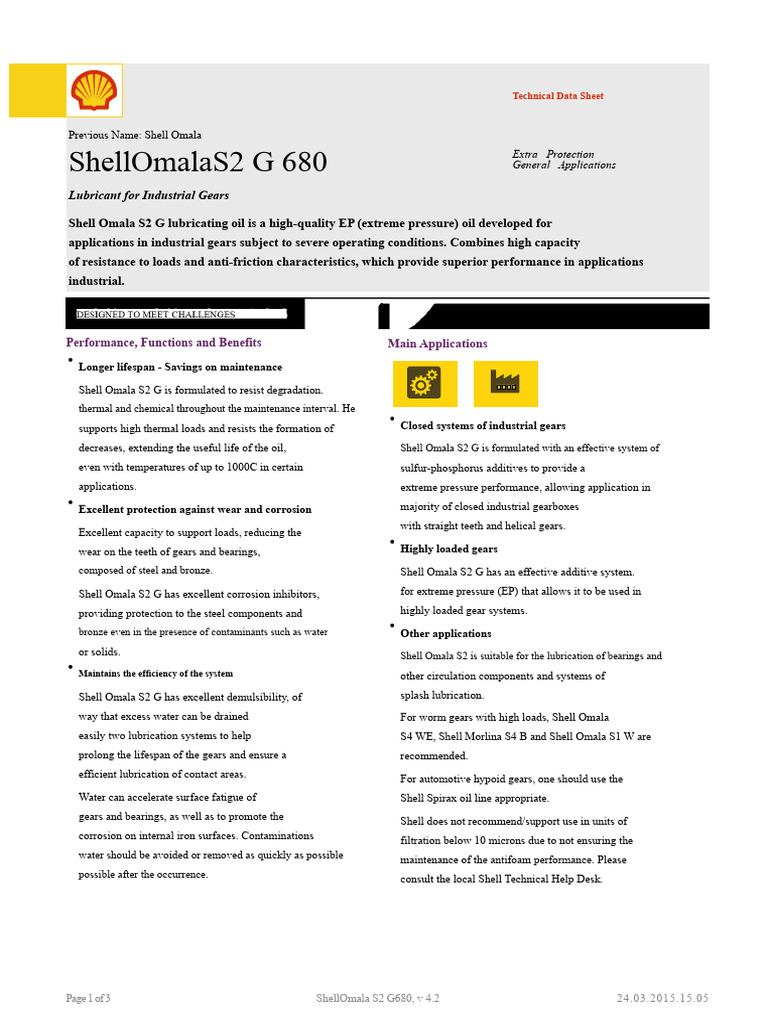 Technical Data Sheet

Previous Name: Shell Omala

ShellOmalaS2 G 680

Extra Protection
General Applications

Lubricant for Industrial Gears

Shell Omala S2 G lubricating oil is a high-quality EP (extreme pressure) oil developed for applications in industrial gears subject to severe operating conditions. Combines high capacity of resistance to loads and anti-friction characteristics, which provide superior performance in applications industrial.

DESIGNED TO MEET CHALLENGES

Performance, Functions and Benefits

• Longer lifespan - Savings on maintenance

Shell Omala S2 G is formulated to resist degradation. thermal and chemical throughout the maintenance interval. He supports high thermal loads and resists the formation of decreases, extending the useful life of the oil, even with temperatures of up to 1000C in certain applications.

• Excellent protection against wear and corrosion

Excellent capacity to support loads, reducing the wear on the teeth of gears and bearings, composed of steel and bronze.

Shell Omala S2 G has excellent corrosion inhibitors, providing protection to the steel components and bronze even in the presence of contaminants such as water or solids.

• Maintains the efficiency of the system

Shell Omala S2 G has excellent demulsibility, of way that excess water can be drained easily two lubrication systems to help prolong the lifespan of the gears and ensure a efficient lubrication of contact areas.

Water can accelerate surface fatigue of gears and bearings, as well as to promote the corrosion on internal iron surfaces. Contaminations water should be avoided or removed as quickly as possible possible after the occurrence.

Main Applications

• Closed systems of industrial gears

Shell Omala S2 G is formulated with an effective system of sulfur-phosphorus additives to provide a extreme pressure performance, allowing application in majority of closed industrial gearboxes with straight teeth and helical gears.

• Highly loaded gears

Shell Omala S2 G has an effective additive system. for extreme pressure (EP) that allows it to be used in highly loaded gear systems.

• Other applications

Shell Omala S2 is suitable for the lubrication of bearings and other circulation components and systems of splash lubrication.

For worm gears with high loads, Shell Omala S4 WE, Shell Morlina S4 B and Shell Omala S1 W are recommended.

For automotive hypoid gears, one should use the Shell Spirax oil line appropriate.

Shell does not recommend/support use in units of filtration below 10 microns due to not ensuring the maintenance of the antifoam performance. Please consult the local Shell Technical Help Desk.

Page 1 of 3 ShellOmala S2 G680, v 4.2 24.03.2015.15.05